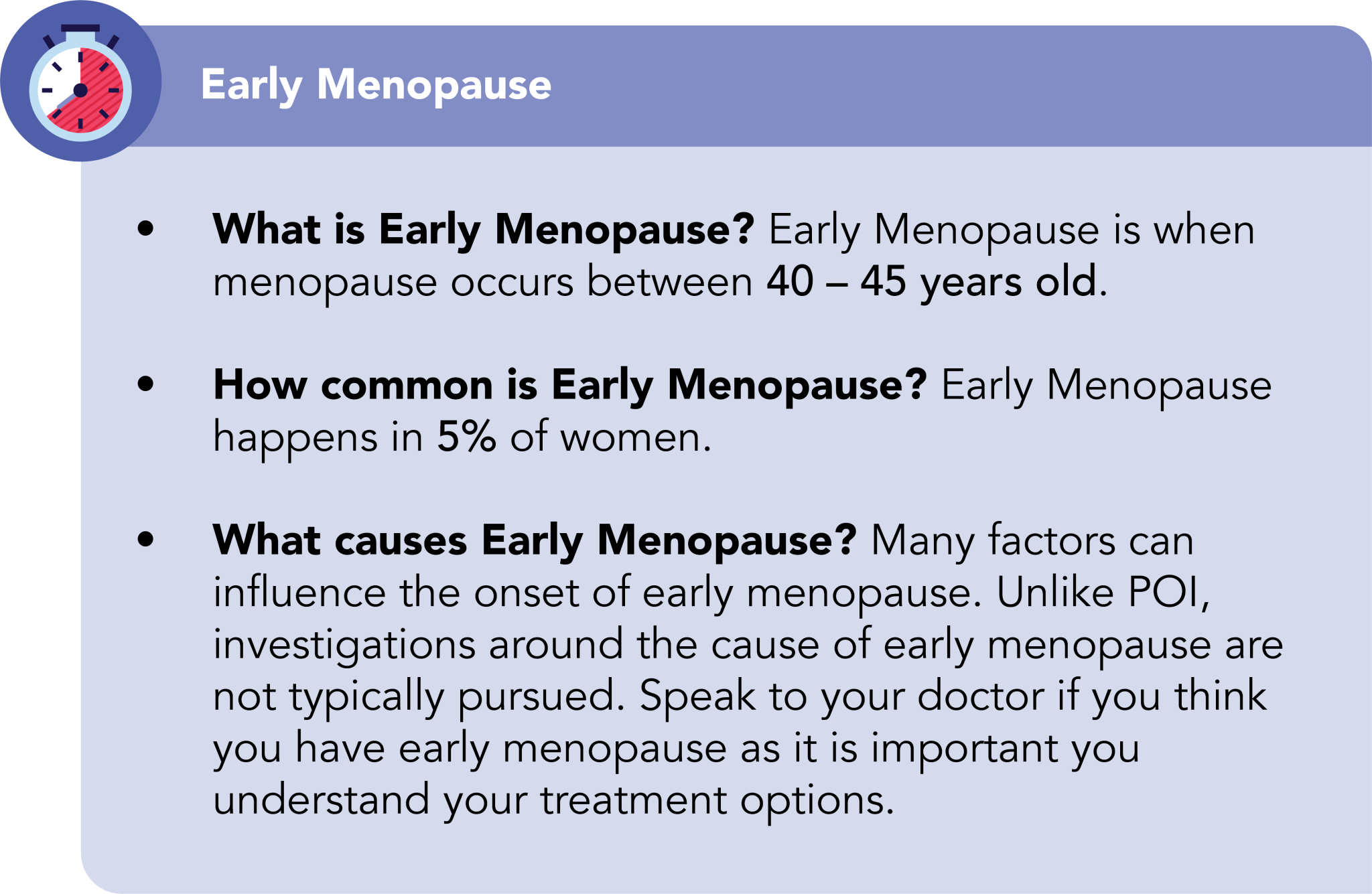 Early Menopause

• What is Early Menopause? Early Menopause is when menopause occurs between 40 – 45 years old.

• How common is Early Menopause? Early Menopause happens in 5% of women.

• What causes Early Menopause? Many factors can influence the onset of early menopause. Unlike POI, investigations around the cause of early menopause are not typically pursued. Speak to your doctor if you think you have early menopause as it is important you understand your treatment options.